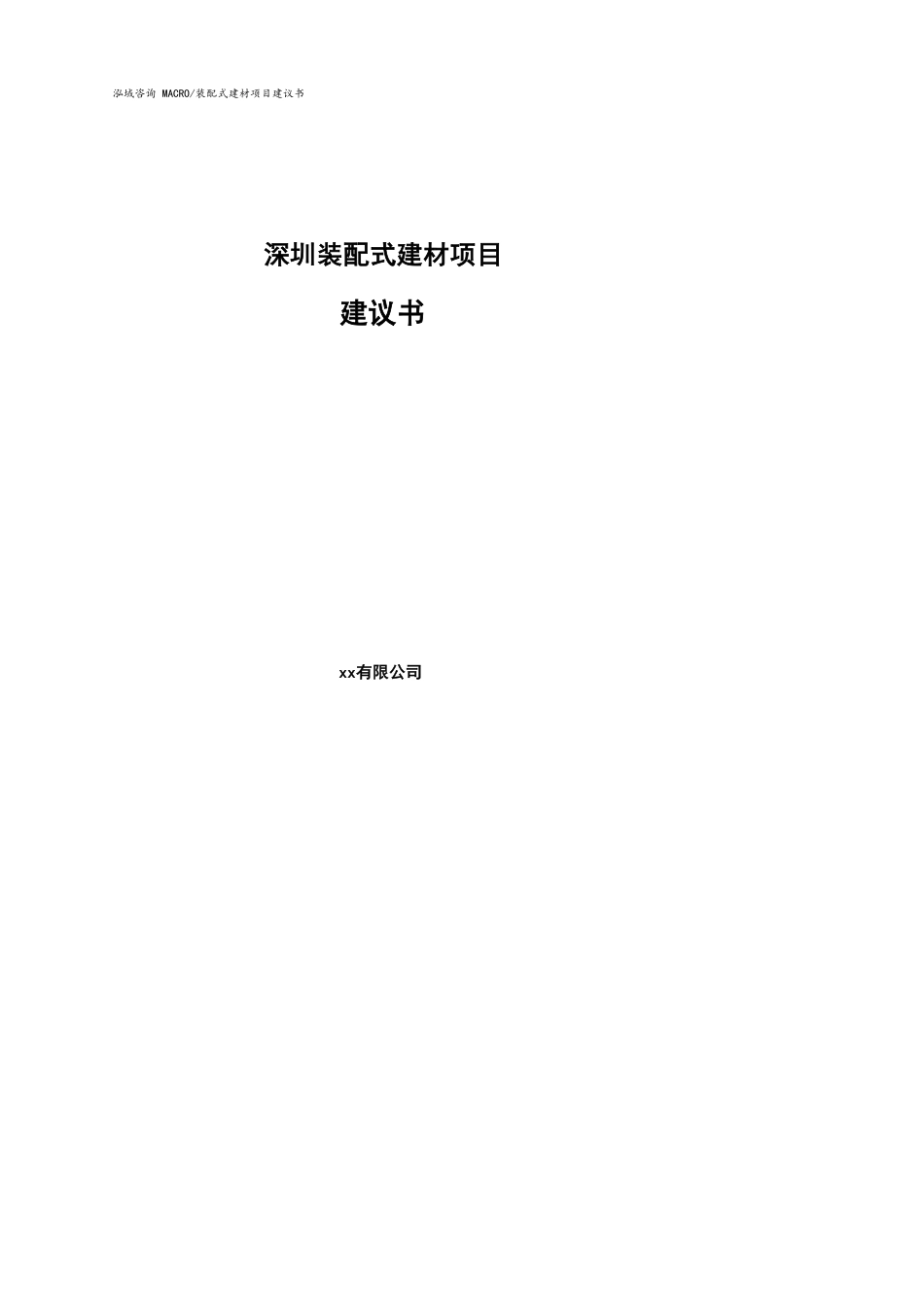 泓域咨询 MACRO/装配式建材项目建议书

深圳装配式建材项目

建议书

xx有限公司